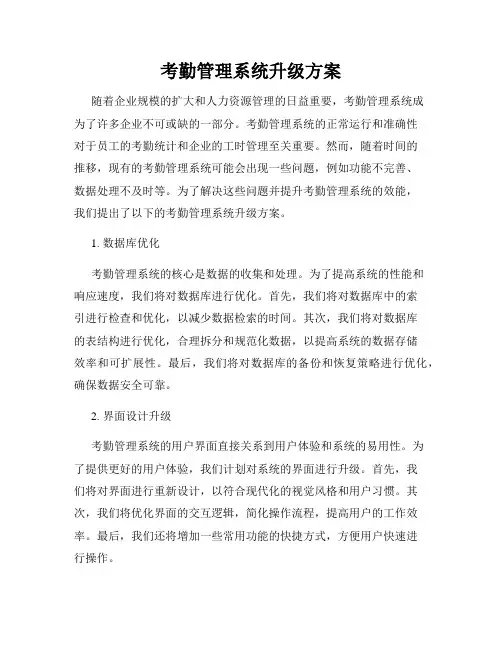 考勤管理系统升级方案

随着企业规模的扩大和人力资源管理的日益重要，考勤管理系统成为了许多企业不可或缺的一部分。考勤管理系统的正常运行和准确性对于员工的考勤统计和企业的工时管理至关重要。然而，随着时间的推移，现有的考勤管理系统可能会出现一些问题，例如功能不完善、数据处理不及时等。为了解决这些问题并提升考勤管理系统的效能，我们提出了以下的考勤管理系统升级方案。

1. 数据库优化

考勤管理系统的核心是数据的收集和处理。为了提高系统的性能和响应速度，我们将对数据库进行优化。首先，我们将对数据库中的索引进行检查和优化，以减少数据检索的时间。其次，我们将对数据库的表结构进行优化，合理拆分和规范化数据，以提高系统的数据存储效率和可扩展性。最后，我们将对数据库的备份和恢复策略进行优化，确保数据安全可靠。

2. 界面设计升级

考勤管理系统的用户界面直接关系到用户体验和系统的易用性。为了提供更好的用户体验，我们计划对系统的界面进行升级。首先，我们将对界面进行重新设计，以符合现代化的视觉风格和用户习惯。其次，我们将优化界面的交互逻辑，简化操作流程，提高用户的工作效率。最后，我们还将增加一些常用功能的快捷方式，方便用户快速进行操作。